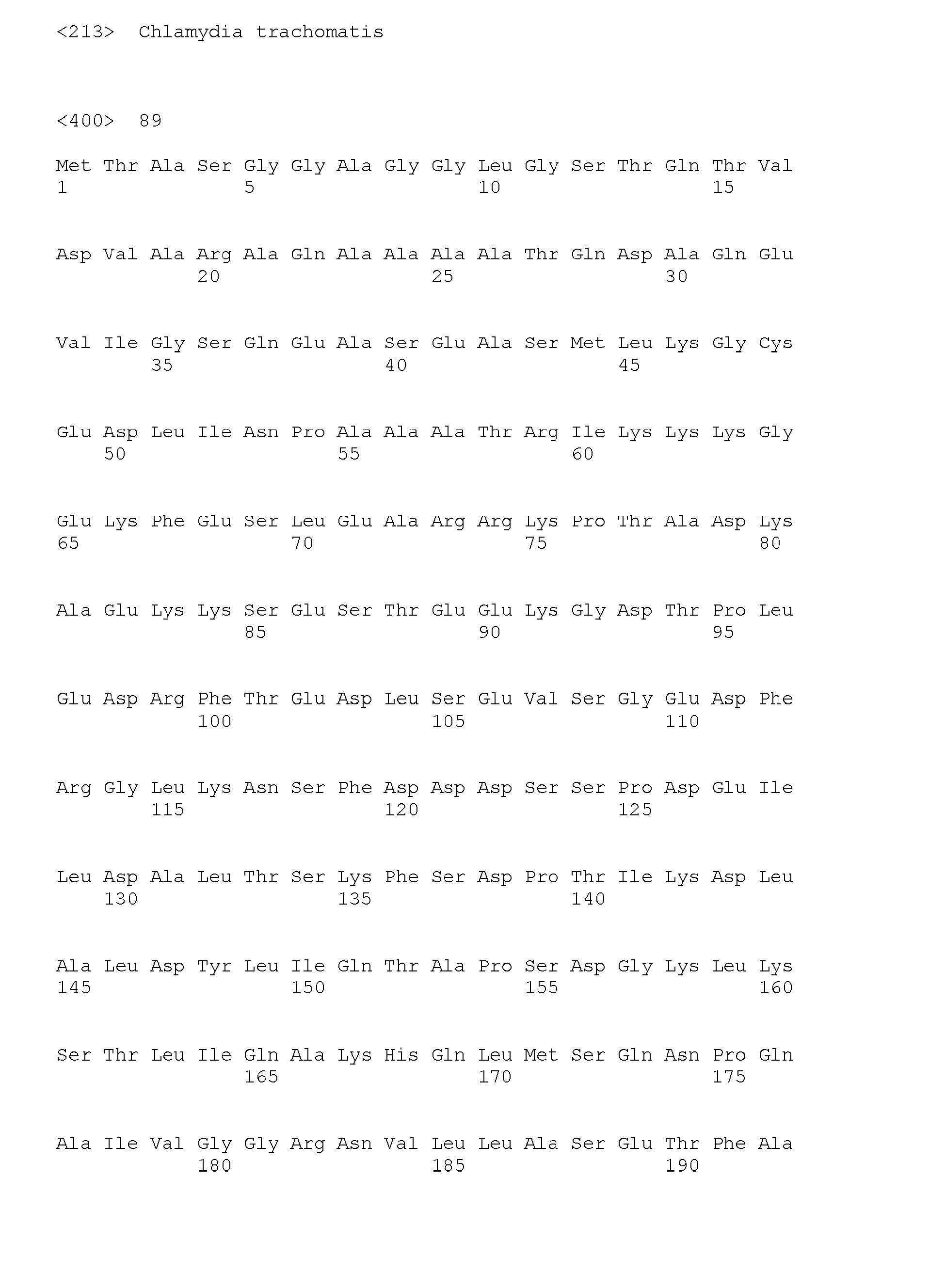 <213> Chlamydia trachomatis

<400> 89

Met Thr Ala Ser Gly Gly Ala Gly Gly Leu Gly Ser Thr Gln Thr Val
1 5 10 15

Asp Val Ala Arg Ala Gln Ala Ala Ala Ala Thr Gln Asp Ala Gln Glu
20 25 30

Val Ile Gly Ser Gln Glu Ala Ser Glu Ala Ser Met Leu Lys Gly Cys
35 40 45

Glu Asp Leu Ile Asn Pro Ala Ala Ala Thr Arg Ile Lys Lys Lys Gly
50 55 60

Glu Lys Phe Glu Ser Leu Glu Ala Arg Arg Lys Pro Thr Ala Asp Lys
65 70 75 80

Ala Glu Lys Lys Ser Glu Ser Thr Glu Glu Lys Gly Asp Thr Pro Leu
85 90 95

Glu Asp Arg Phe Thr Glu Asp Leu Ser Glu Val Ser Gly Glu Asp Phe
100 105 110

Arg Gly Leu Lys Asn Ser Phe Asp Asp Asp Ser Ser Pro Asp Glu Ile
115 120 125

Leu Asp Ala Leu Thr Ser Lys Phe Ser Asp Pro Thr Ile Lys Asp Leu
130 135 140

Ala Leu Asp Tyr Leu Ile Gln Thr Ala Pro Ser Asp Gly Lys Leu Lys
145 150 155 160

Ser Thr Leu Ile Gln Ala Lys His Gln Leu Met Ser Gln Asn Pro Gln
165 170 175

Ala Ile Val Gly Gly Arg Asn Val Leu Leu Ala Ser Glu Thr Phe Ala
180 185 190